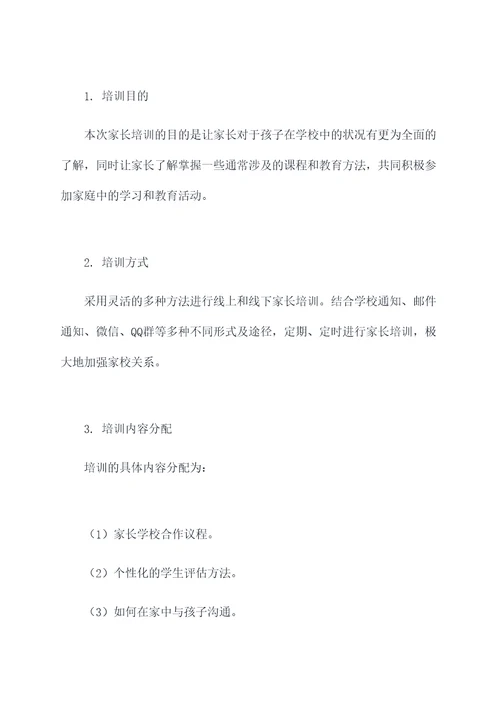 1. 培训目的

本次家长培训的目的是让家长对于孩子在学校中的状况有更为全面的了解，同时让家长了解掌握一些通常涉及的课程和教育方法，共同积极参加家庭中的学习和教育活动。

2. 培训方式

采用灵活的多种方法进行线上和线下家长培训。结合学校通知、邮件通知、微信、QQ群等多种不同形式及途径，定期、定时进行家长培训，极大地加强家校关系。

3. 培训内容分配

培训的具体内容分配为：

（1）家长学校合作议程。

（2）个性化的学生评估方法。

（3）如何在家中与孩子沟通。